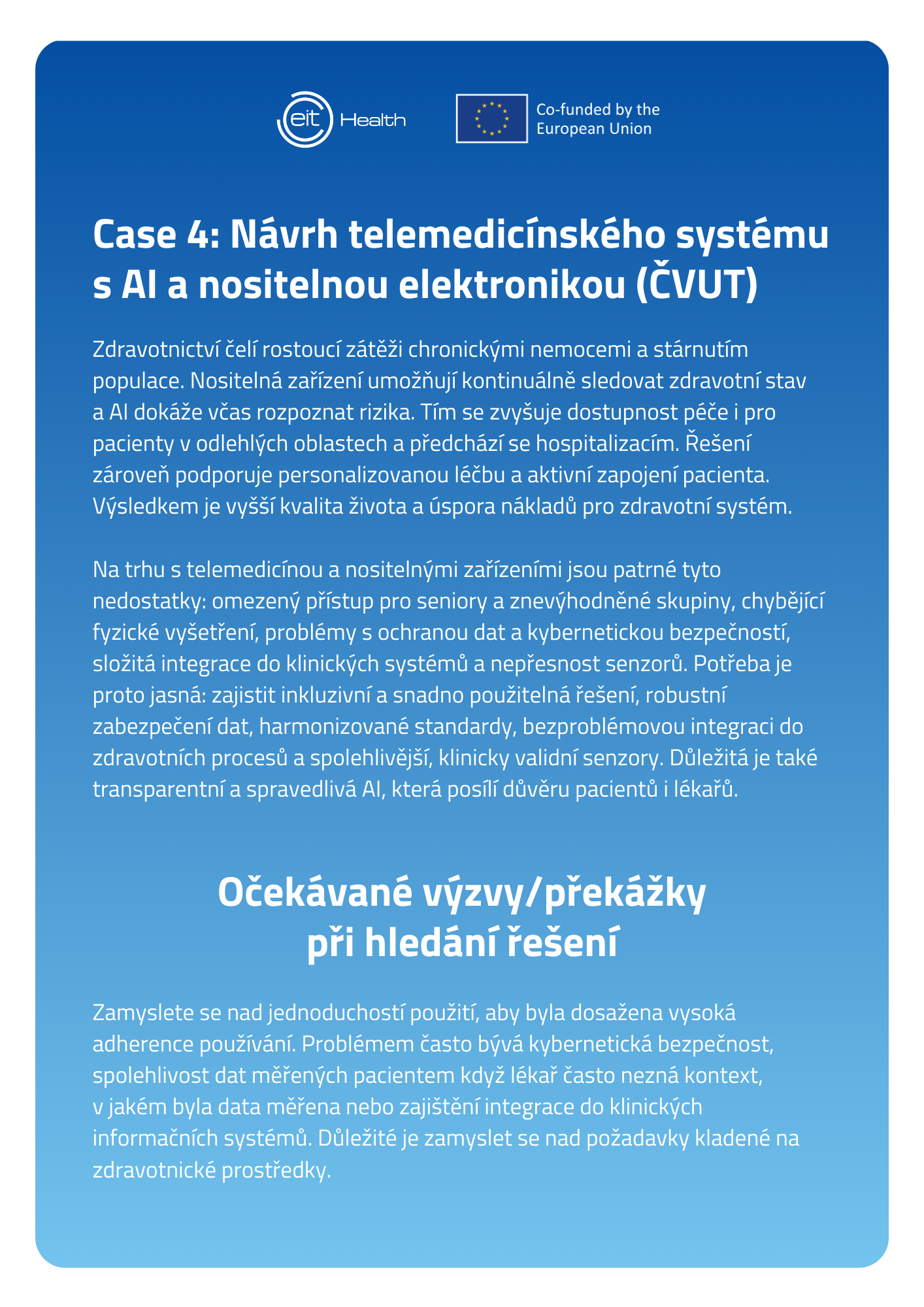 eit Health

Co-funded by the European Union

Case 4: Návrh telemedicínského systému s AI a nositelnou elektronikou (ČVUT)

Zdravotnictví čelí rostoucí zátěži chronickými nemocemi a stárnutím populace. Nositelná zařízení umožňují kontinuálně sledovat zdravotní stav a AI dokáže včas rozpoznat rizika. Tím se zvyšuje dostupnost péče i pro pacienty v odlehlých oblastech a předchází se hospitalizacím. Řešení zároveň podporuje personalizovanou léčbu a aktivní zapojení pacienta. Výsledkem je vyšší kvalita života a úspora nákladů pro zdravotní systém.

Na trhu s telemedicínou a nositelnými zařízeními jsou patrné tyto nedostatky: omezený přístup pro seniory a znevýhodněné skupiny, chybějící fyzické vyšetření, problémy s ochranou dat a kybernetickou bezpečností, složitá integrace do klinických systémů a nepřesnost senzorů. Potřeba je proto jasná: zajistit inkluzivní a snadno použitelná řešení, robustní zabezpečení dat, harmonizované standardy, bezproblémovou integraci do zdravotních procesů a spolehlivější, klinicky validní senzory. Důležitá je také transparentní a spravedlivá AI, která posílí důvěru pacientů i lékařů.

Očekávané výzvy/překážky při hledání řešení

Zamyslete se nad jednoduchostí použití, aby byla dosažena vysoká adherence používání. Problémem často bývá kybernetická bezpečnost, spolehlivost dat měřených pacientem když lékař často nezná kontext, v jakém byla data měřena nebo zajištění integrace do klinických informačních systémů. Důležité je zamyslet se nad požadavky kladené na zdravotnické prostředky.